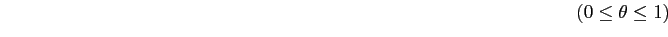 $(0 \leq \theta \leq 1)$